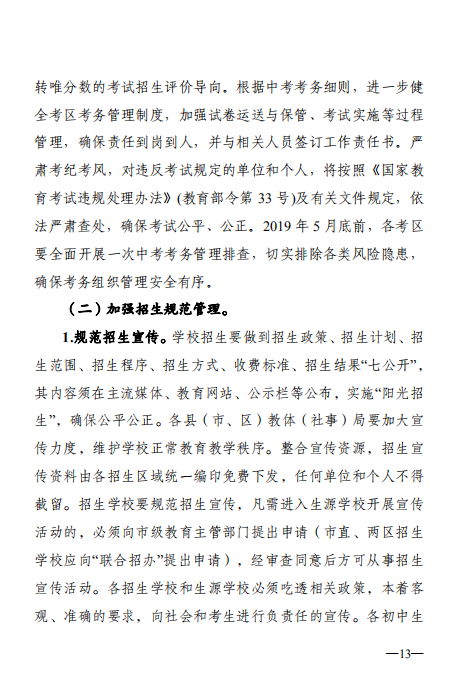 转唯分数的考试招生评价导向。根据中考考务细则，进一步健全考区考务管理制度，加强试卷运送与保管、考试实施等过程管理，确保责任到岗到人，并与相关人员签订工作责任书。严肃考纪考风，对违反考试规定的单位和个人，将按照《国家教育考试违规处理办法》(教育部令第 33 号)及有关文件规定，依法严肃查处，确保考试公平、公正。2019 年 5 月底前，各考区要全面开展一次中考考务管理排查，切实排除各类风险隐患，确保考务组织管理安全有序。

（二）加强招生规范管理。

1.规范招生宣传。学校招生要做到招生政策、招生计划、招生范围、招生程序、招生方式、收费标准、招生结果“七公开”，其内容须在主流媒体、教育网站、公示栏等公布，实施“阳光招生”，确保公平公正。各县（市、区）教体（社事）局要加大宣传力度，维护学校正常教育教学秩序。整合宣传资源，招生宣传资料由各招生区域统一编印免费下发，任何单位和个人不得截留。招生学校要规范招生宣传，凡需进入生源学校开展宣传活动的，必须向市级教育主管部门提出申请（市直、两区招生学校应向“联合招办”提出申请），经审查同意后方可从事招生宣传活动。各招生学校和生源学校必须吃透相关政策，本着客观、准确的要求，向社会和考生进行负责任的宣传。各初中生

—13—